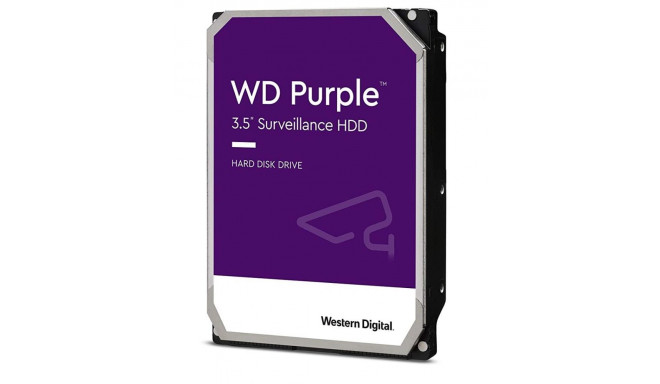 WD Purple™
3.5" Surveillance HDD

HARD DISK DRIVE

Western Digital.